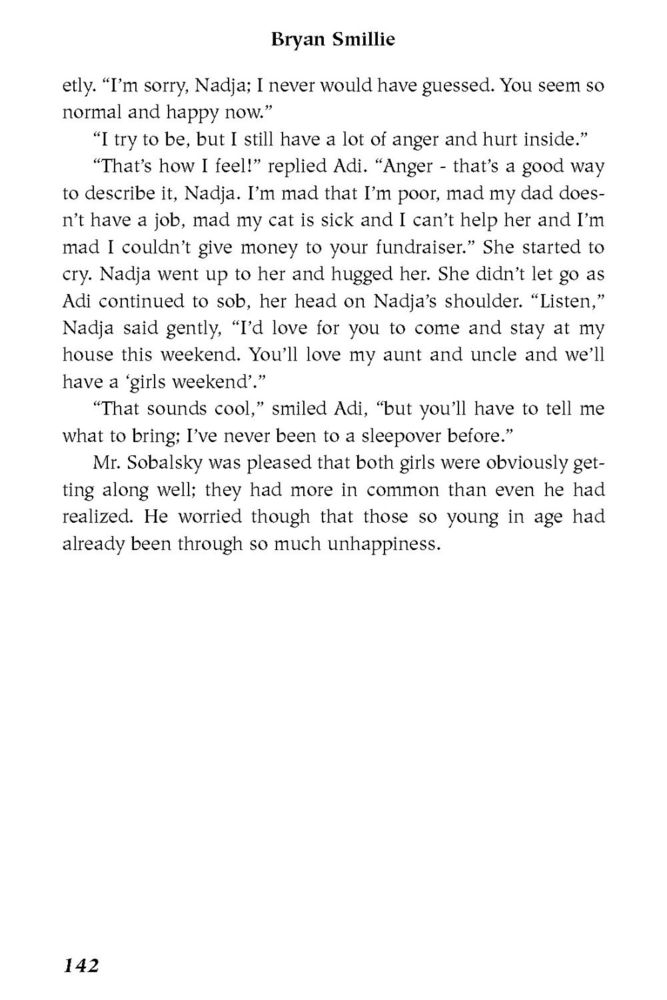 Bryan Smillie

etly. "I'm sorry, Nadja; I never would have guessed. You seem so normal and happy now."

"I try to be, but I still have a lot of anger and hurt inside."

"That's how I feel!" replied Adi. "Anger - that's a good way to describe it, Nadja. I'm mad that I'm poor, mad my dad doesn't have a job, mad my cat is sick and I can't help her and I'm mad I couldn't give money to your fundraiser." She started to cry. Nadja went up to her and hugged her. She didn't let go as Adi continued to sob, her head on Nadja's shoulder. "Listen," Nadja said gently, "I'd love for you to come and stay at my house this weekend. You'll love my aunt and uncle and we'll have a 'girls weekend'."

"That sounds cool," smiled Adi, "but you'll have to tell me what to bring; I've never been to a sleepover before."

Mr. Sobalsky was pleased that both girls were obviously getting along well; they had more in common than even he had realized. He worried though that those so young in age had already been through so much unhappiness.

142